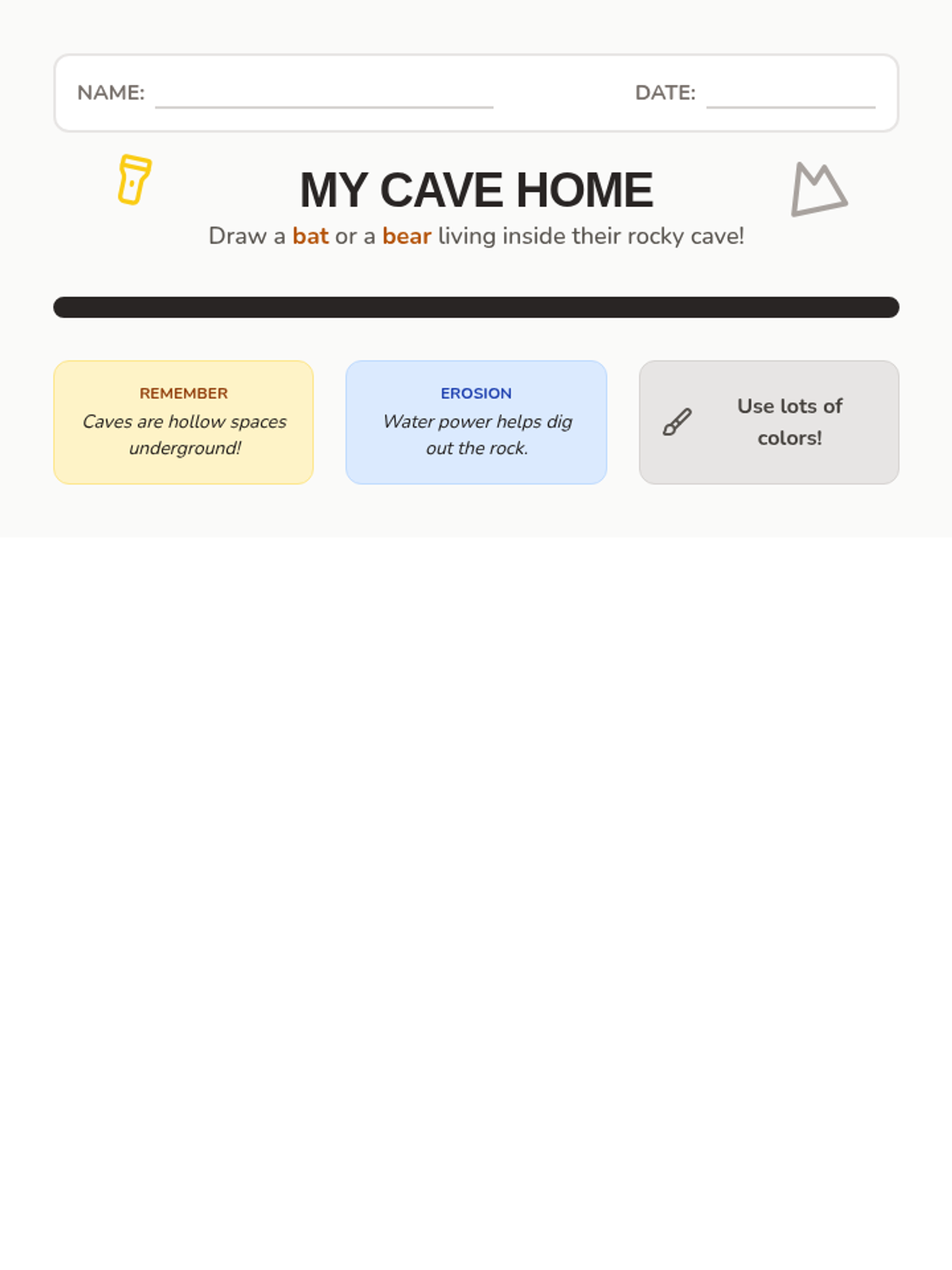 NAME:

DATE:

MY CAVE HOME

Draw a bat or a bear living inside their rocky cave!

REMEMBER
Caves are hollow spaces underground!

EROSION
Water power helps dig out the rock.

Use lots of colors!